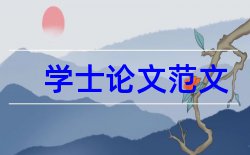 学士论文范文